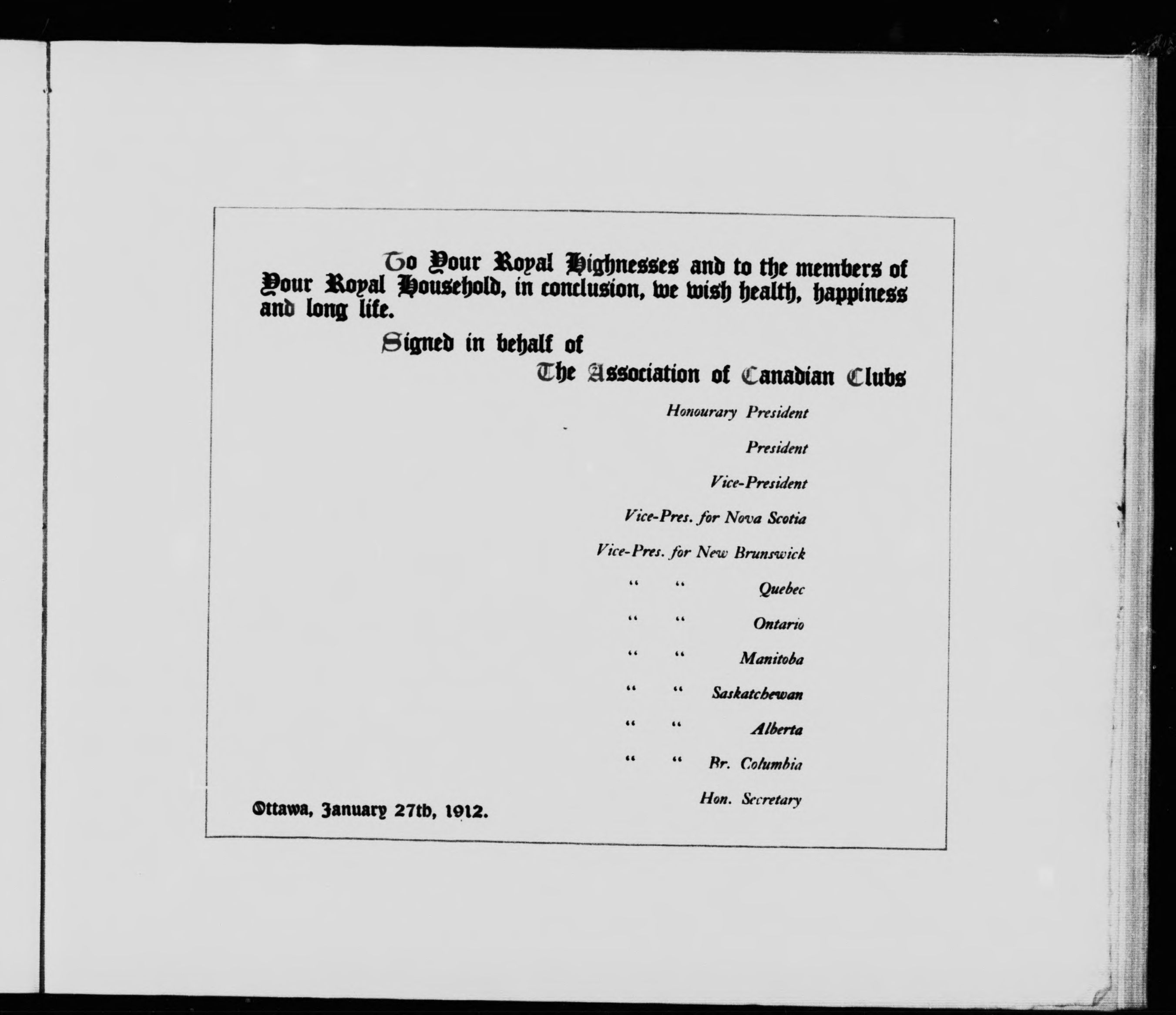 To Your Royal Highnesses and to the members of Your Royal Household, in conclusion, we wish health, happiness and long life.

Signed in behalf of

The Association of Canadian Clubs

Honourary President

President

Vice-President

Vice-Pres. for Nova Scotia

Vice-Pres. for New Brunswick

" " Quebec

" " Ontario

" " Manitoba

" " Saskatchewan

" " Alberta

" " Br. Columbia

Hon. Secretary

Ottawa, January 27th, 1912.